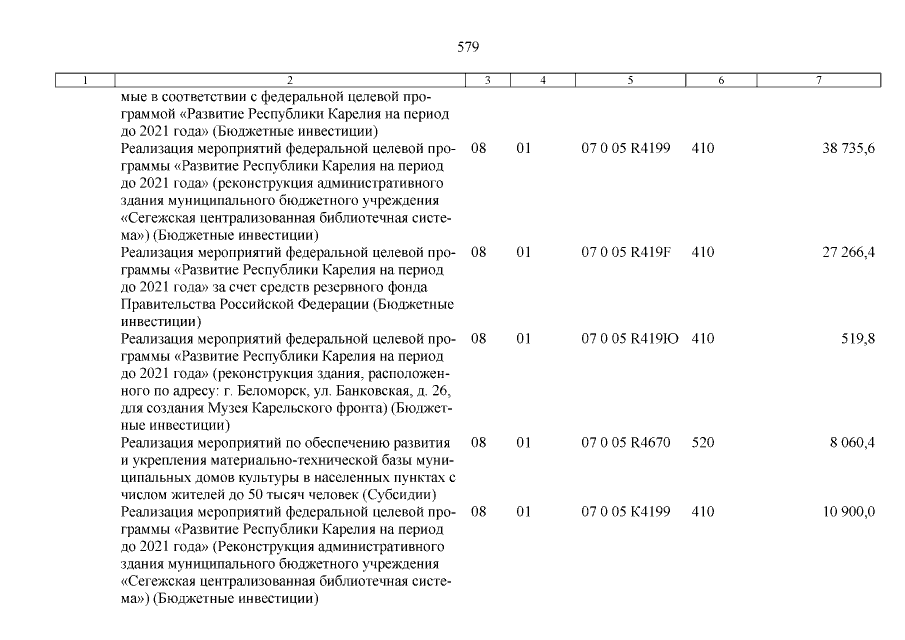 579

| 1 | 2 | 3 | 4 | 5 | 6 | 7 |
|---|---|---|---|---|---|---|
| | мые в соответствии с федеральной целевой программой «Развитие Республики Карелия на период до 2021 года» (Бюджетные инвестиции) | | | | | |
| | Реализация мероприятий федеральной целевой программы «Развитие Республики Карелия на период до 2021 года» (реконструкция административного здания муниципального бюджетного учреждения «Сегежская централизованная библиотечная система») (Бюджетные инвестиции) | 08 | 01 | 07 0 05 R4199 | 410 | 38 735,6 |
| | Реализация мероприятий федеральной целевой программы «Развитие Республики Карелия на период до 2021 года» за счет средств резервного фонда Правительства Российской Федерации (Бюджетные инвестиции) | 08 | 01 | 07 0 05 R419F | 410 | 27 266,4 |
| | Реализация мероприятий федеральной целевой программы «Развитие Республики Карелия на период до 2021 года» (реконструкция здания, расположенного по адресу: г. Беломорск, ул. Банковская, д. 26, для создания Музея Карельского фронта) (Бюджетные инвестиции) | 08 | 01 | 07 0 05 R419Ю | 410 | 519,8 |
| | Реализация мероприятий по обеспечению развития и укрепления материально-технической базы муниципальных домов культуры в населенных пунктах с числом жителей до 50 тысяч человек (Субсидии) | 08 | 01 | 07 0 05 R4670 | 520 | 8 060,4 |
| | Реализация мероприятий федеральной целевой программы «Развитие Республики Карелия на период до 2021 года» (Реконструкция административного здания муниципального бюджетного учреждения «Сегежская централизованная библиотечная система») (Бюджетные инвестиции) | 08 | 01 | 07 0 05 K4199 | 410 | 10 900,0 |